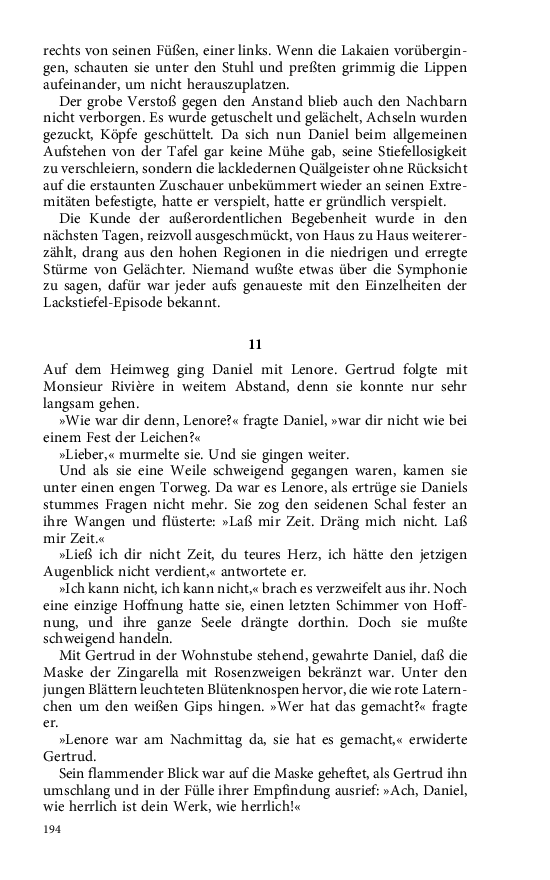 rechts von seinen Füßen, einer links. Wenn die Lakaien vorübergingen, schauten sie unter den Stuhl und preßten grimmig die Lippen aufeinander, um nicht herauszuplatzen.

Der grobe Verstoß gegen den Anstand blieb auch den Nachbarn nicht verborgen. Es wurde getuschelt und gelächelt, Achseln wurden gezuckt, Köpfe geschüttelt. Da sich nun Daniel beim allgemeinen Aufstehen von der Tafel gar keine Mühe gab, seine Stiefellosigkeit zu verschleiern, sondern die lackledernen Quälgeister ohne Rücksicht auf die erstaunten Zuschauer unbekümmert wieder an seinen Extremitäten befestigte, hatte er verspielt, hatte er gründlich verspielt.

Die Kunde der außerordentlichen Begebenheit wurde in den nächsten Tagen, reizvoll ausgeschmückt, von Haus zu Haus weitererzählt, drang aus den hohen Regionen in die niedrigen und erregte Stürme von Gelächter. Niemand wußte etwas über die Symphonie zu sagen, dafür war jeder aufs genaueste mit den Einzelheiten der Lackstiefel-Episode bekannt.

11

Auf dem Heimweg ging Daniel mit Lenore. Gertrud folgte mit Monsieur Rivière in weitem Abstand, denn sie konnte nur sehr langsam gehen.

»Wie war dir denn, Lenore?« fragte Daniel, »war dir nicht wie bei einem Fest der Leichen?«

»Lieber,« murmelte sie. Und sie gingen weiter.

Und als sie eine Weile schweigend gegangen waren, kamen sie unter einen engen Torweg. Da war es Lenore, als ertrüge sie Daniels stummes Fragen nicht mehr. Sie zog den seidenen Schal fester an ihre Wangen und flüsterte: »Laß mir Zeit. Dräng mich nicht. Laß mir Zeit.«

»Ließ ich dir nicht Zeit, du teures Herz, ich hätte den jetzigen Augenblick nicht verdient,« antwortete er.

»Ich kann nicht, ich kann nicht,« brach es verzweifelt aus ihr. Noch eine einzige Hoffnung hatte sie, einen letzten Schimmer von Hoffnung, und ihre ganze Seele drängte dorthin. Doch sie mußte schweigend handeln.

Mit Gertrud in der Wohnstube stehend, gewahrte Daniel, daß die Maske der Zingarella mit Rosenzweigen bekränzt war. Unter den jungen Blättern leuchteten Blütenknospen hervor, die wie rote Laternchen um den weißen Gips hingen. »Wer hat das gemacht?« fragte er.

»Lenore war am Nachmittag da, sie hat es gemacht,« erwiderte Gertrud.

Sein flammender Blick war auf die Maske geheftet, als Gertrud ihn umschlang und in der Fülle ihrer Empfindung ausrief: »Ach, Daniel, wie herrlich ist dein Werk, wie herrlich!«

194